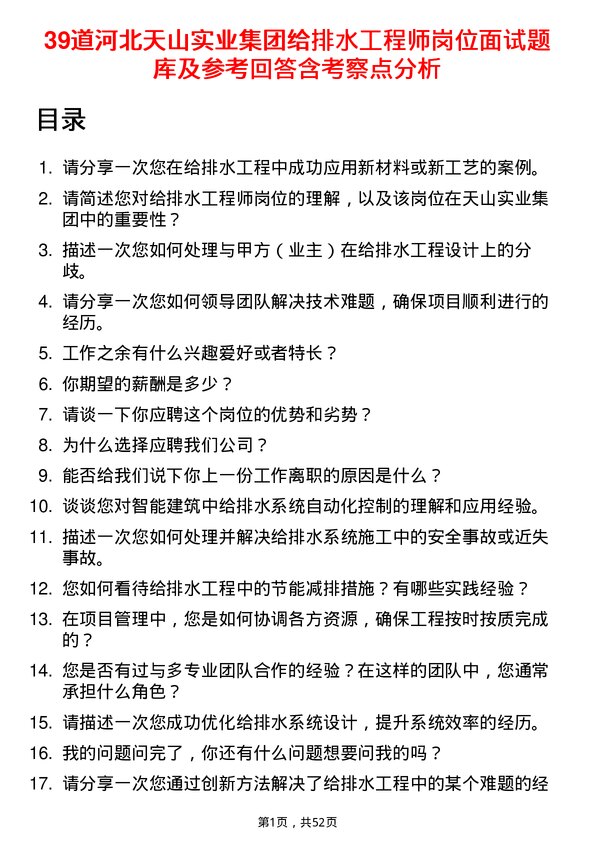 39道河北天山实业集团给排水工程师岗位面试题库及参考回答含考察点分析

目录

1. 请分享一次您在给排水工程中成功应用新材料或新工艺的案例。
2. 请简述您对给排水工程师岗位的理解，以及该岗位在天山实业集团中的重要性？
3. 描述一次您如何处理与甲方（业主）在给排水工程设计上的分歧。
4. 请分享一次您如何领导团队解决技术难题，确保项目顺利进行的经历。
5. 工作之余有什么兴趣爱好或者特长？
6. 你期望的薪酬是多少？
7. 请谈一下你应聘这个岗位的优势和劣势？
8. 为什么选择应聘我们公司？
9. 能否给我们说下你上一份工作离职的原因是什么？
10. 谈谈您对智能建筑中给排水系统自动化控制的理解和应用经验。
11. 描述一次您如何处理并解决给排水系统施工中的安全事故或近失事故。
12. 您如何看待给排水工程中的节能减排措施？有哪些实践经验？
13. 在项目管理中，您是如何协调各方资源，确保工程按时按质完成的？
14. 您是否有过与多专业团队合作的经验？在这样的团队中，您通常承担什么角色？
15. 请描述一次您成功优化给排水系统设计，提升系统效率的经历。
16. 我的问题问完了，你还有什么问题想要问我的吗？
17. 请分享一次您通过创新方法解决了给排水工程中的某个难题的经

第1页，共52页